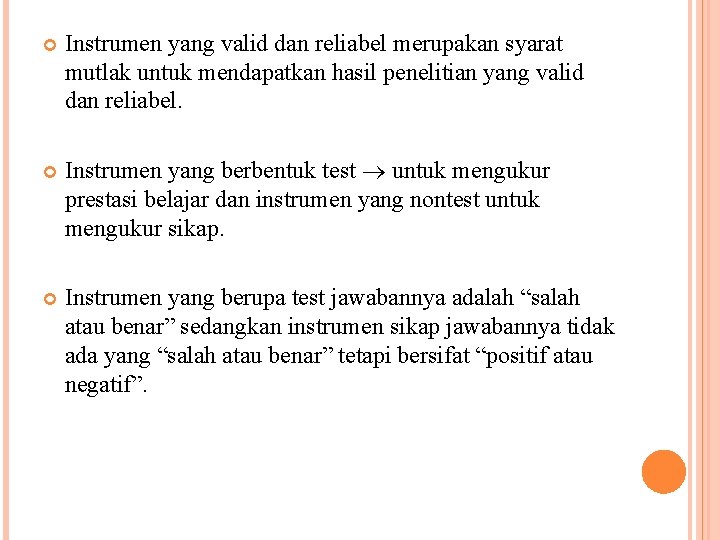 Instrumen yang valid dan reliabel merupakan syarat mutlak untuk mendapatkan hasil penelitian yang valid dan reliabel.

Instrumen yang berbentuk test $\rightarrow$ untuk mengukur prestasi belajar dan instrumen yang nontest untuk mengukur sikap.

Instrumen yang berupa test jawabannya adalah “salah atau benar” sedangkan instrumen sikap jawabannya tidak ada yang “salah atau benar” tetapi bersifat “positif atau negatif”.